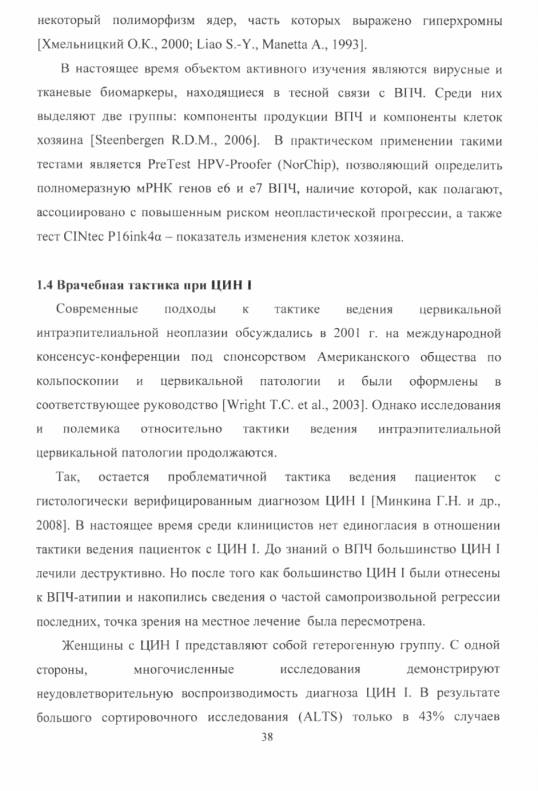 некоторый полиморфизм ядер, часть которых выражено гиперхромны [Хмельницкий О.К., 2000; Liao S.-Y., Manetta A., 1993].

В настоящее время объектом активного изучения являются вирусные и тканевые биомаркеры, находящиеся в тесной связи с ВПЧ. Среди них выделяют две группы: компоненты продукции ВПЧ и компоненты клеток хозяина [Steenbergen R.D.M., 2006]. В практическом применении такими тестами является PreTest HPV-Proofer (NorChip), позволяющий определить полномеразную мРНК генов е6 и е7 ВПЧ, наличие которой, как полагают, ассоциировано с повышенным риском неопластической прогрессии, а также тест CINtec P16ink4α – показатель изменения клеток хозяина.

1.4 Врачебная тактика при ЦИН I

Современные подходы к тактике ведения цервикальной интраэпителиальной неоплазии обсуждались в 2001 г. на международной консенсус-конференции под спонсорством Американского общества по кольпоскопии и цервикальной патологии и были оформлены в соответствующее руководство [Wright T.C. et al., 2003]. Однако исследования и полемика относительно тактики ведения интраэпителиальной цервикальной патологии продолжаются.

Так, остается проблематичной тактика ведения пациенток с гистологически верифицированным диагнозом ЦИН I [Минкина Г.Н. и др., 2008]. В настоящее время среди клиницистов нет единогласия в отношении тактики ведения пациенток с ЦИН I. До знаний о ВПЧ большинство ЦИН I лечили деструктивно. Но после того как большинство ЦИН I были отнесены к ВПЧ-атипии и накопились сведения о частой самопроизвольной регрессии последних, точка зрения на местное лечение была пересмотрена.

Женщины с ЦИН I представляют собой гетерогенную группу. С одной стороны, многочисленные исследования демонстрируют неудовлетворительную воспроизводимость диагноза ЦИН I. В результате большого сортировочного исследования (ALTS) только в 43% случаев

38